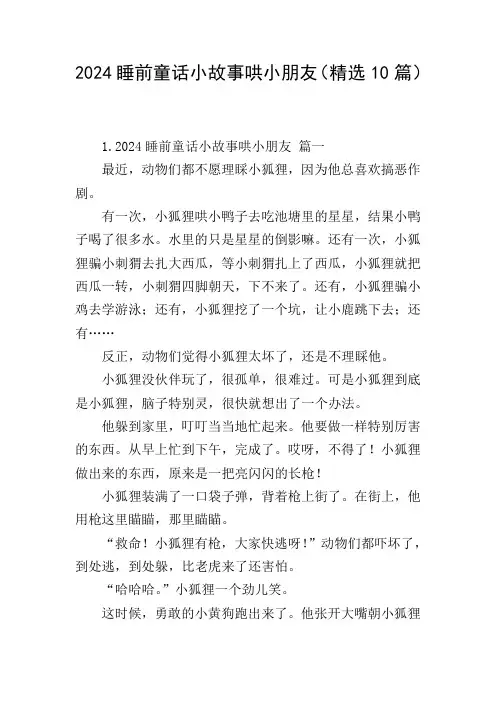 2024 睡前童话小故事哄小朋友(精选 10 篇)

1.2024 睡前童话小故事哄小朋友 篇一

最近，动物们都不愿理睬小狐狸，因为他总喜欢搞恶作剧。

有一次，小狐狸哄小鸭子去吃池塘里的星星，结果小鸭子喝了很多水。水里的只是星星的倒影嘛。还有一次，小狐狸骗小刺猬去扎大西瓜，等小刺猬扎上了西瓜，小狐狸就把西瓜一转，小刺猬四脚朝天，下不来了。还有，小狐狸骗小鸡去学游泳；还有，小狐狸挖了一个坑，让小鹿跳下去；还有……

反正，动物们觉得小狐狸太坏了，还是不理睬他。

小狐狸没伙伴玩了，很孤单，很难过。可是小狐狸到底是小狐狸，脑子特别灵，很快就想出了一个办法。

他躲到家里，叮叮当当地忙起来。他要做一样特别厉害的东西。从早上忙到下午，完成了。哎呀，不得了！小狐狸做出来的东西，原来是一把亮闪闪的长枪！

小狐狸装满了一口袋子弹，背着枪上街了。在街上，他用枪这里瞄瞄，那里瞄瞄。

“救命！小狐狸有枪，大家快逃呀!”动物们都吓坏了，到处逃，到处躲，比老虎来了还害怕。

“哈哈哈。”小狐狸一个劲儿笑。

这时候，勇敢的小黄狗跑出来了。他张开大嘴朝小狐狸